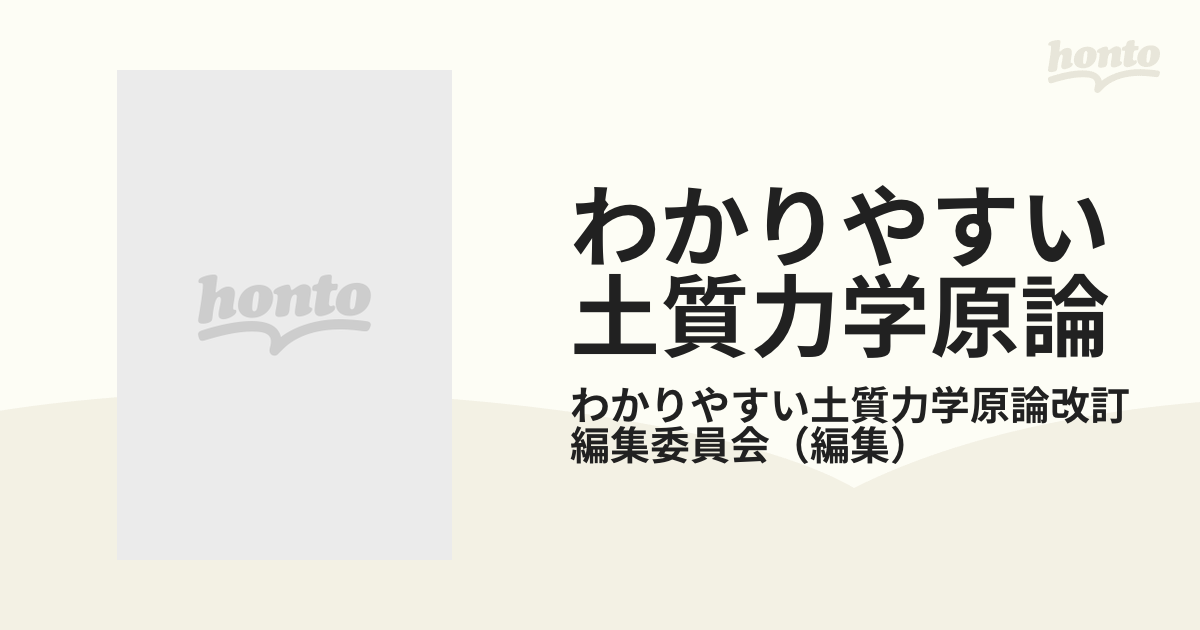 honto

honto

わかりやすい土質力学原論

わかりやすい土質力学原論改訂編集委員会（編集）